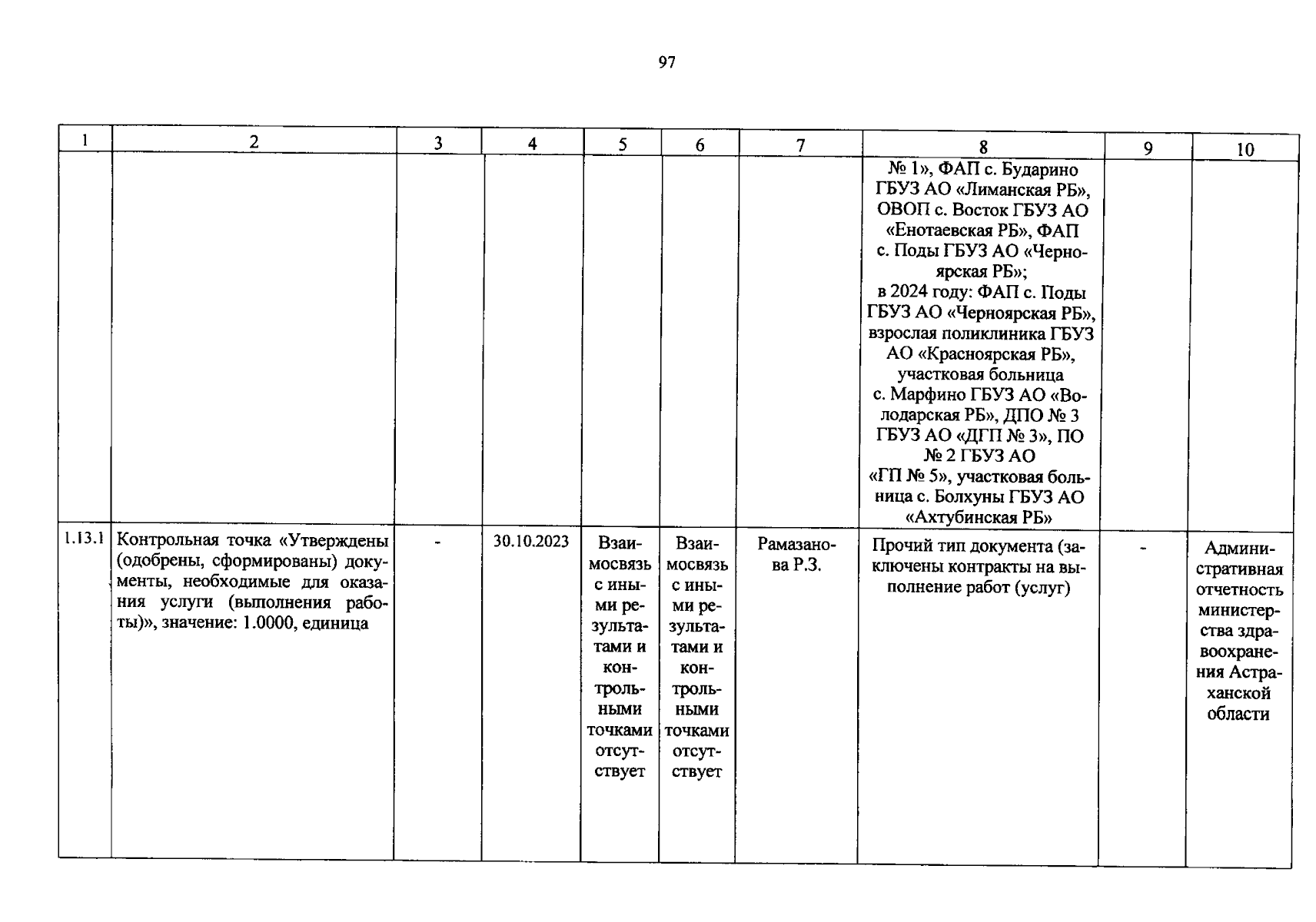 97

| 1 | 2 | 3 | 4 | 5 | 6 | 7 | 8 | 9 | 10 |
|---|---|---|---|---|---|---|---|---|---|
| | | | | | | | № 1», ФАП с. Бударино ГБУЗ АО «Лиманская РБ», ОВОП с. Восток ГБУЗ АО «Енотаевская РБ», ФАП с. Поды ГБУЗ АО «Черноярская РБ»; в 2024 году: ФАП с. Поды ГБУЗ АО «Черноярская РБ», взрослая поликлиника ГБУЗ АО «Красноярская РБ», участковая больница с. Марфино ГБУЗ АО «Володарская РБ», ДПО № 3 ГБУЗ АО «ДГП № 3», ПО № 2 ГБУЗ АО «ГП № 5», участковая больница с. Болхуны ГБУЗ АО «Ахтубинская РБ» | | |
| 1.13.1 | Контрольная точка «Утверждены (одобрены, сформированы) документы, необходимые для оказания услуги (выполнения работы)», значение: 1.0000, единица | - | 30.10.2023 | Взаимосвязь с иными результатами и контрольными точками отсутствует | Взаимосвязь с иными результатами и контрольными точками отсутствует | Рамазанова Р.З. | Прочий тип документа (заключены контракты на выполнение работ (услуг) | - | Административная отчетность министерства здравоохранения Астраханской области |